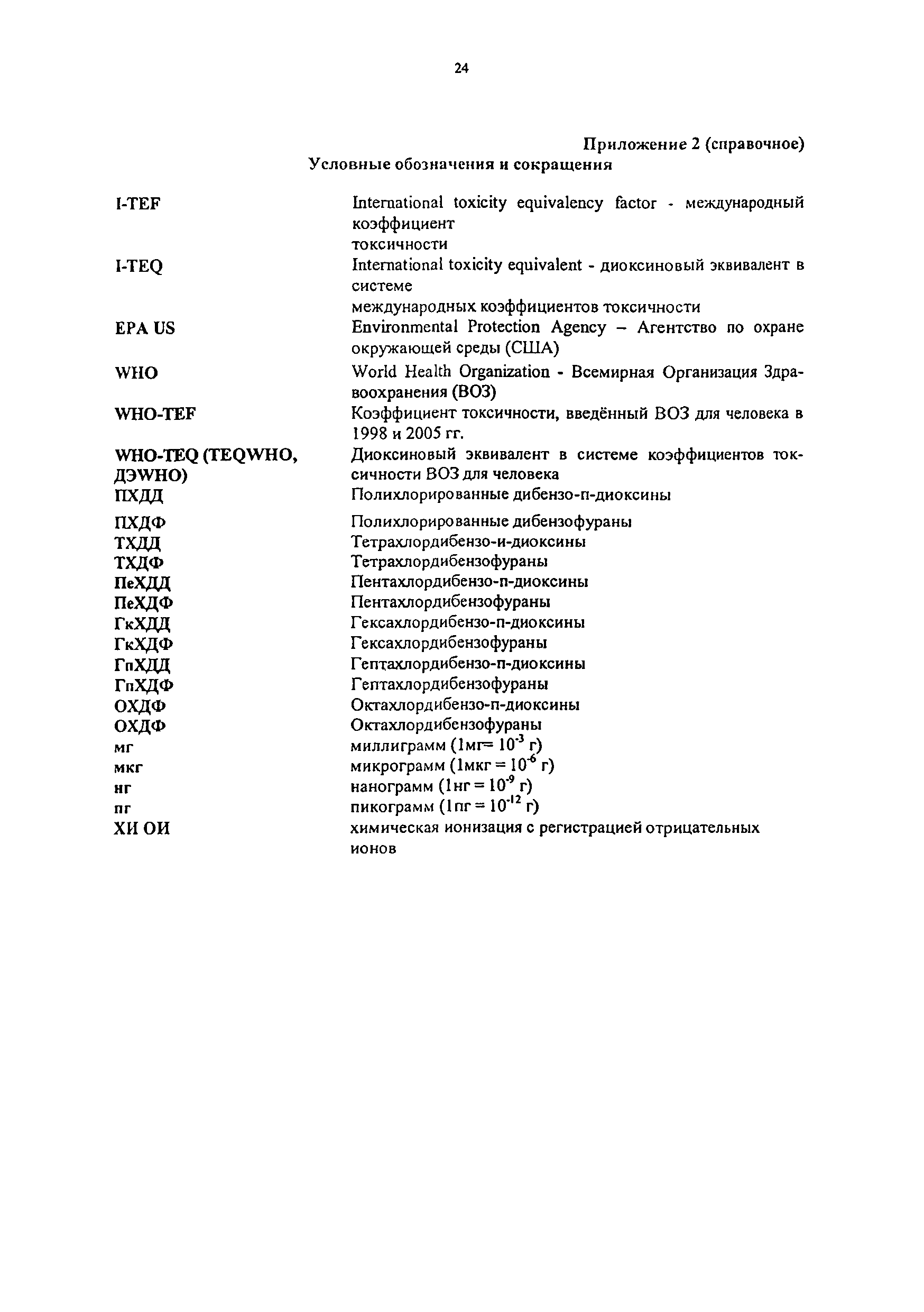 24

Приложение 2 (справочное)
Условные обозначения и сокращения

| | |
|---|---|
| I-TEF | International toxicity equivalency factor - международный коэффициент токсичности |
| I-TEQ | International toxicity equivalent - диоксиновый эквивалент в системе международных коэффициентов токсичности |
| EPA US | Environmental Protection Agency – Агентство по охране окружающей среды (США) |
| WHO | World Health Organization - Всемирная Организация Здравоохранения (ВОЗ) |
| WHO-TEF | Коэффициент токсичности, введённый ВОЗ для человека в 1998 и 2005 гг. |
| WHO-TEQ (TEQWHO, ДЭWHO) | Диоксиновый эквивалент в системе коэффициентов токсичности ВОЗ для человека |
| ПХДД | Полихлорированные дибензо-п-диоксины |
| ПХДФ | Полихлорированные дибензофураны |
| ТХДД | Тетрахлордибензо-и-диоксины |
| ТХДФ | Тетрахлордибензофураны |
| ПеХДД | Пентахлордибензо-п-диоксины |
| ПеХДФ | Пентахлордибензофураны |
| ГкХДД | Гексахлордибензо-п-диоксины |
| ГкХДФ | Гексахлордибензофураны |
| ГпХДД | Гептахлордибензо-п-диоксины |
| ГпХДФ | Гептахлордибензофураны |
| ОХДФ | Октахлордибензо-п-диоксины |
| ОХДФ | Октахлордибензофураны |
| мг | миллиграмм (1мг= $10^{-3}$ г) |
| мкг | микрограмм (1мкг = $10^{-6}$ г) |
| нг | нанограмм (1нг = $10^{-9}$ г) |
| пг | пикограмм (1пг = $10^{-12}$ г) |
| ХИ ОИ | химическая ионизация с регистрацией отрицательных ионов |